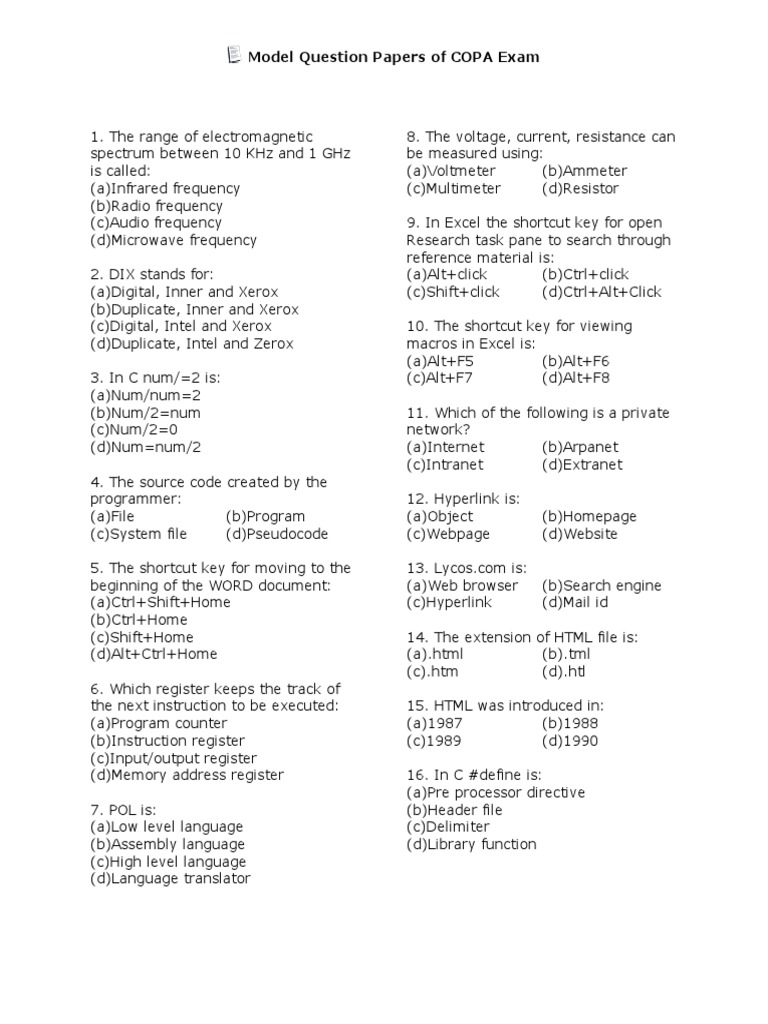 Model Question Papers of COPA Exam

1. The range of electromagnetic spectrum between 10 KHz and 1 GHz is called:
(a)Infrared frequency
(b)Radio frequency
(c)Audio frequency
(d)Microwave frequency

2. DIX stands for:
(a)Digital, Inner and Xerox
(b)Duplicate, Inner and Xerox
(c)Digital, Intel and Xerox
(d)Duplicate, Intel and Zerox

3. In C num/=2 is:
(a)Num/num=2
(b)Num/2=num
(c)Num/2=0
(d)Num=num/2

4. The source code created by the programmer:
(a)File (b)Program
(c)System file (d)Pseudocode

5. The shortcut key for moving to the beginning of the WORD document:
(a)Ctrl+Shift+Home
(b)Ctrl+Home
(c)Shift+Home
(d)Alt+Ctrl+Home

6. Which register keeps the track of the next instruction to be executed:
(a)Program counter
(b)Instruction register
(c)Input/output register
(d)Memory address register

7. POL is:
(a)Low level language
(b)Assembly language
(c)High level language
(d)Language translator

8. The voltage, current, resistance can be measured using:
(a)Voltmeter (b)Ammeter
(c)Multimeter (d)Resistor

9. In Excel the shortcut key for open Research task pane to search through reference material is:
(a)Alt+click (b)Ctrl+click
(c)Shift+click (d)Ctrl+Alt+Click

10. The shortcut key for viewing macros in Excel is:
(a)Alt+F5 (b)Alt+F6
(c)Alt+F7 (d)Alt+F8

11. Which of the following is a private network?
(a)Internet (b)Arpanet
(c)Intranet (d)Extranet

12. Hyperlink is:
(a)Object (b)Homepage
(c)Webpage (d)Website

13. Lycos.com is:
(a)Web browser (b)Search engine
(c)Hyperlink (d)Mail id

14. The extension of HTML file is:
(a).html (b).tml
(c).htm (d).htl

15. HTML was introduced in:
(a)1987 (b)1988
(c)1989 (d)1990

16. In C #define is:
(a)Pre processor directive
(b)Header file
(c)Delimiter
(d)Library function